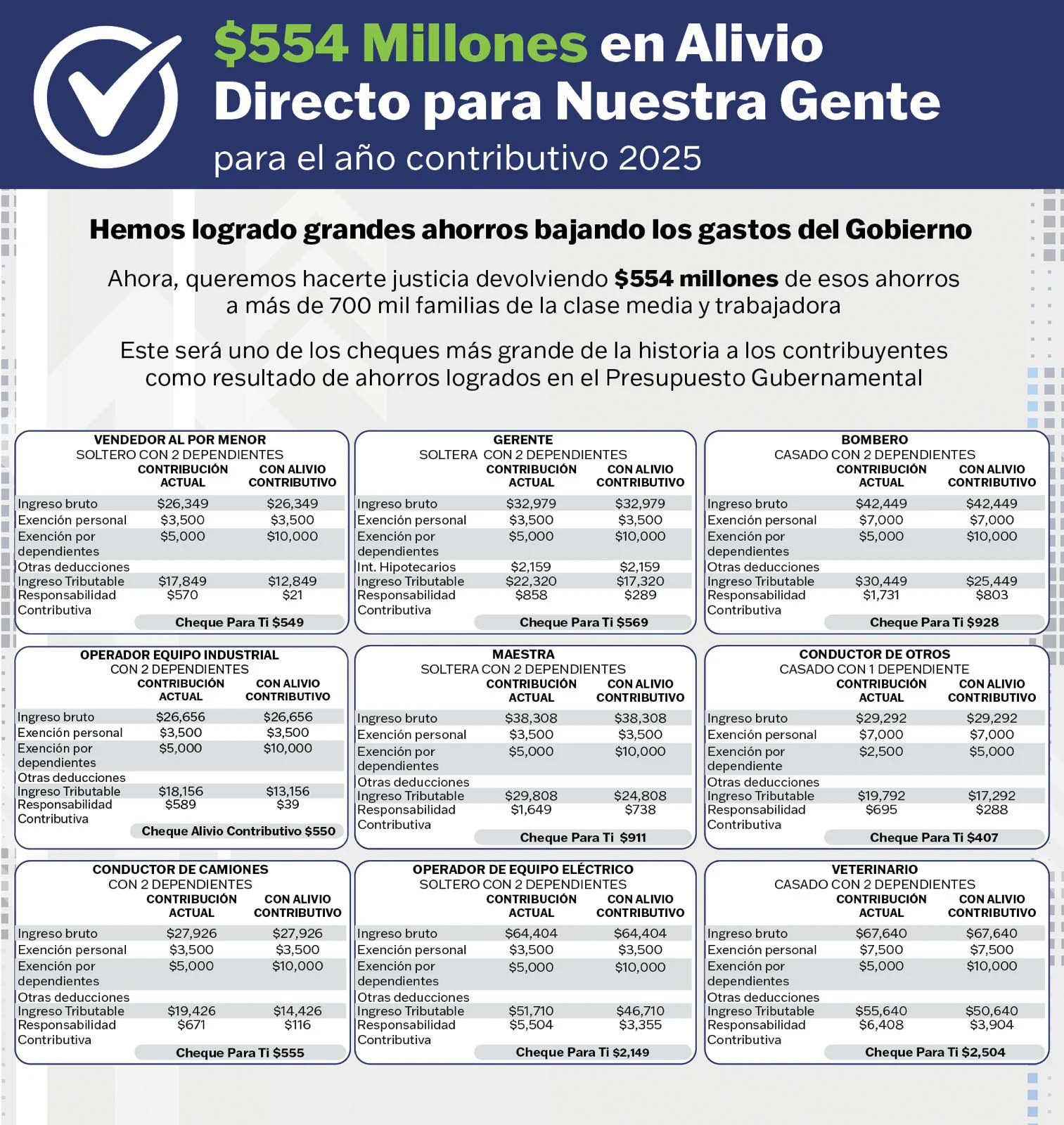 $554 Millones en Alivio Directo para Nuestra Gente
para el año contributivo 2025

Hemos logrado grandes ahorros bajando los gastos del Gobierno

Ahora, queremos hacerte justicia devolviendo $554 millones de esos ahorros a más de 700 mil familias de la clase media y trabajadora

Este será uno de los cheques más grande de la historia a los contribuyentes como resultado de ahorros logrados en el Presupuesto Gubernamental

VENDEDOR AL POR MENOR
SOLTERO CON 2 DEPENDIENTES

|  | CONTRIBUCIÓN ACTUAL | CON ALIVIO CONTRIBUTIVO |
|---|---|---|
| Ingreso bruto | $26,349 | $26,349 |
| Exención personal | $3,500 | $3,500 |
| Exención por dependientes | $5,000 | $10,000 |
| Otras deducciones |  |  |
| Ingreso Tributable | $17,849 | $12,849 |
| Responsabilidad Contributiva | $570 | $21 |

Cheque Para Ti $549

GERENTE
SOLTERA CON 2 DEPENDIENTES

|  | CONTRIBUCIÓN ACTUAL | CON ALIVIO CONTRIBUTIVO |
|---|---|---|
| Ingreso bruto | $32,979 | $32,979 |
| Exención personal | $3,500 | $3,500 |
| Exención por dependientes | $5,000 | $10,000 |
| Int. Hipotecarios | $2,159 | $2,159 |
| Ingreso Tributable | $22,320 | $17,320 |
| Responsabilidad Contributiva | $858 | $289 |

Cheque Para Ti $569

BOMBERO
CASADO CON 2 DEPENDIENTES

|  | CONTRIBUCIÓN ACTUAL | CON ALIVIO CONTRIBUTIVO |
|---|---|---|
| Ingreso bruto | $42,449 | $42,449 |
| Exención personal | $7,000 | $7,000 |
| Exención por dependientes | $5,000 | $10,000 |
| Otras deducciones |  |  |
| Ingreso Tributable | $30,449 | $25,449 |
| Responsabilidad Contributiva | $1,731 | $803 |

Cheque Para Ti $928

OPERADOR EQUIPO INDUSTRIAL
CON 2 DEPENDIENTES

|  | CONTRIBUCIÓN ACTUAL | CON ALIVIO CONTRIBUTIVO |
|---|---|---|
| Ingreso bruto | $26,656 | $26,656 |
| Exención personal | $3,500 | $3,500 |
| Exención por dependientes | $5,000 | $10,000 |
| Otras deducciones |  |  |
| Ingreso Tributable | $18,156 | $13,156 |
| Responsabilidad Contributiva | $589 | $39 |

Cheque Alivio Contributivo $550

MAESTRA
SOLTERA CON 2 DEPENDIENTES

|  | CONTRIBUCIÓN ACTUAL | CON ALIVIO CONTRIBUTIVO |
|---|---|---|
| Ingreso bruto | $38,308 | $38,308 |
| Exención personal | $3,500 | $3,500 |
| Exención por dependientes | $5,000 | $10,000 |
| Otras deducciones |  |  |
| Ingreso Tributable | $29,808 | $24,808 |
| Responsabilidad Contributiva | $1,649 | $738 |

Cheque Para Ti $911

CONDUCTOR DE OTROS
CASADO CON 1 DEPENDIENTE

|  | CONTRIBUCIÓN ACTUAL | CON ALIVIO CONTRIBUTIVO |
|---|---|---|
| Ingreso bruto | $29,292 | $29,292 |
| Exención personal | $7,000 | $7,000 |
| Exención por dependiente | $2,500 | $5,000 |
| Otras deducciones |  |  |
| Ingreso Tributable | $19,792 | $17,292 |
| Responsabilidad Contributiva | $695 | $288 |

Cheque Para Ti $407

CONDUCTOR DE CAMIONES
CON 2 DEPENDIENTES

|  | CONTRIBUCIÓN ACTUAL | CON ALIVIO CONTRIBUTIVO |
|---|---|---|
| Ingreso bruto | $27,926 | $27,926 |
| Exención personal | $3,500 | $3,500 |
| Exención por dependientes | $5,000 | $10,000 |
| Otras deducciones |  |  |
| Ingreso Tributable | $19,426 | $14,426 |
| Responsabilidad Contributiva | $671 | $116 |

Cheque Para Ti $555

OPERADOR DE EQUIPO ELÉCTRICO
SOLTERO CON 2 DEPENDIENTES

|  | CONTRIBUCIÓN ACTUAL | CON ALIVIO CONTRIBUTIVO |
|---|---|---|
| Ingreso bruto | $64,404 | $64,404 |
| Exención personal | $3,500 | $3,500 |
| Exención por dependientes | $5,000 | $10,000 |
| Otras deducciones |  |  |
| Ingreso Tributable | $51,710 | $46,710 |
| Responsabilidad Contributiva | $5,504 | $3,355 |

Cheque Para Ti $2,149

VETERINARIO
CASADO CON 2 DEPENDIENTES

|  | CONTRIBUCIÓN ACTUAL | CON ALIVIO CONTRIBUTIVO |
|---|---|---|
| Ingreso bruto | $67,640 | $67,640 |
| Exención personal | $7,500 | $7,500 |
| Exención por dependientes | $5,000 | $10,000 |
| Otras deducciones |  |  |
| Ingreso Tributable | $55,640 | $50,640 |
| Responsabilidad Contributiva | $6,408 | $3,904 |

Cheque Para Ti $2,504